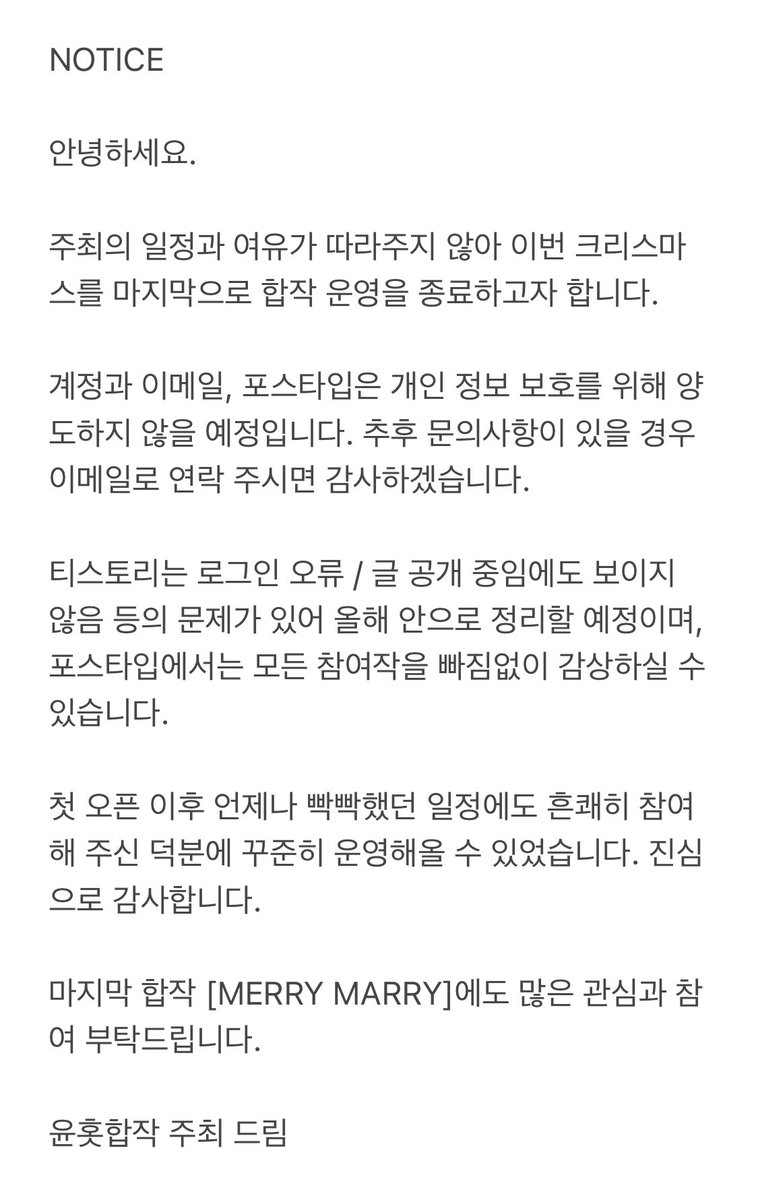 NOTICE

안녕하세요.

주최의 일정과 여유가 따라주지 않아 이번 크리스마스를 마지막으로 합작 운영을 종료하고자 합니다.

계정과 이메일, 포스타입은 개인 정보 보호를 위해 양도하지 않을 예정입니다. 추후 문의사항이 있을 경우 이메일로 연락 주시면 감사하겠습니다.

티스토리는 로그인 오류 / 글 공개 중임에도 보이지 않음 등의 문제가 있어 올해 안으로 정리할 예정이며, 포스타입에서는 모든 참여작을 빠짐없이 감상하실 수 있습니다.

첫 오픈 이후 언제나 빡빡했던 일정에도 흔쾌히 참여해 주신 덕분에 꾸준히 운영해올 수 있었습니다. 진심으로 감사합니다.

마지막 합작 [MERRY MARRY]에도 많은 관심과 참여 부탁드립니다.

윤홋합작 주최 드림